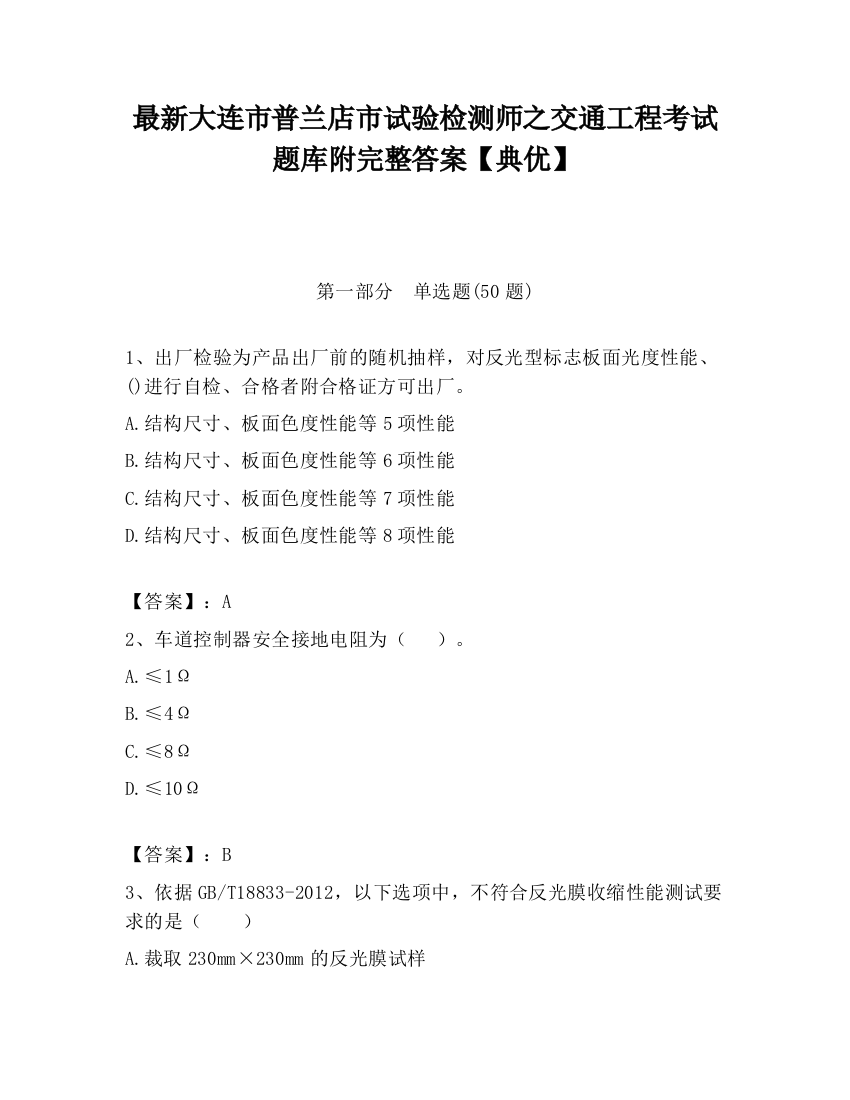 最新大连市普兰店市试验检测师之交通工程考试题库附完整答案【典优】

第一部分　单选题(50 题)

1、出厂检验为产品出厂前的随机抽样，对反光型标志板面光度性能、()进行自检、合格者附合格证方可出厂。

A.结构尺寸、板面色度性能等 5 项性能

B.结构尺寸、板面色度性能等 6 项性能

C.结构尺寸、板面色度性能等 7 项性能

D.结构尺寸、板面色度性能等 8 项性能

【答案】：A

2、车道控制器安全接地电阻为（　　）。

A.≤1Ω

B.≤4Ω

C.≤8Ω

D.≤10Ω

【答案】：B

3、依据 GB/T18833-2012，以下选项中，不符合反光膜收缩性能测试要求的是（　　）

A.裁取 230mm×230mm 的反光膜试样